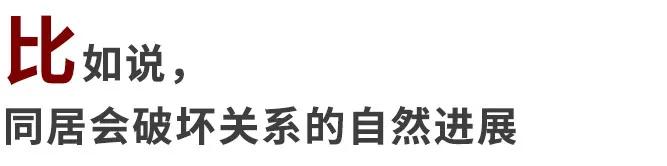 比如说，
同居会破坏关系的自然进展